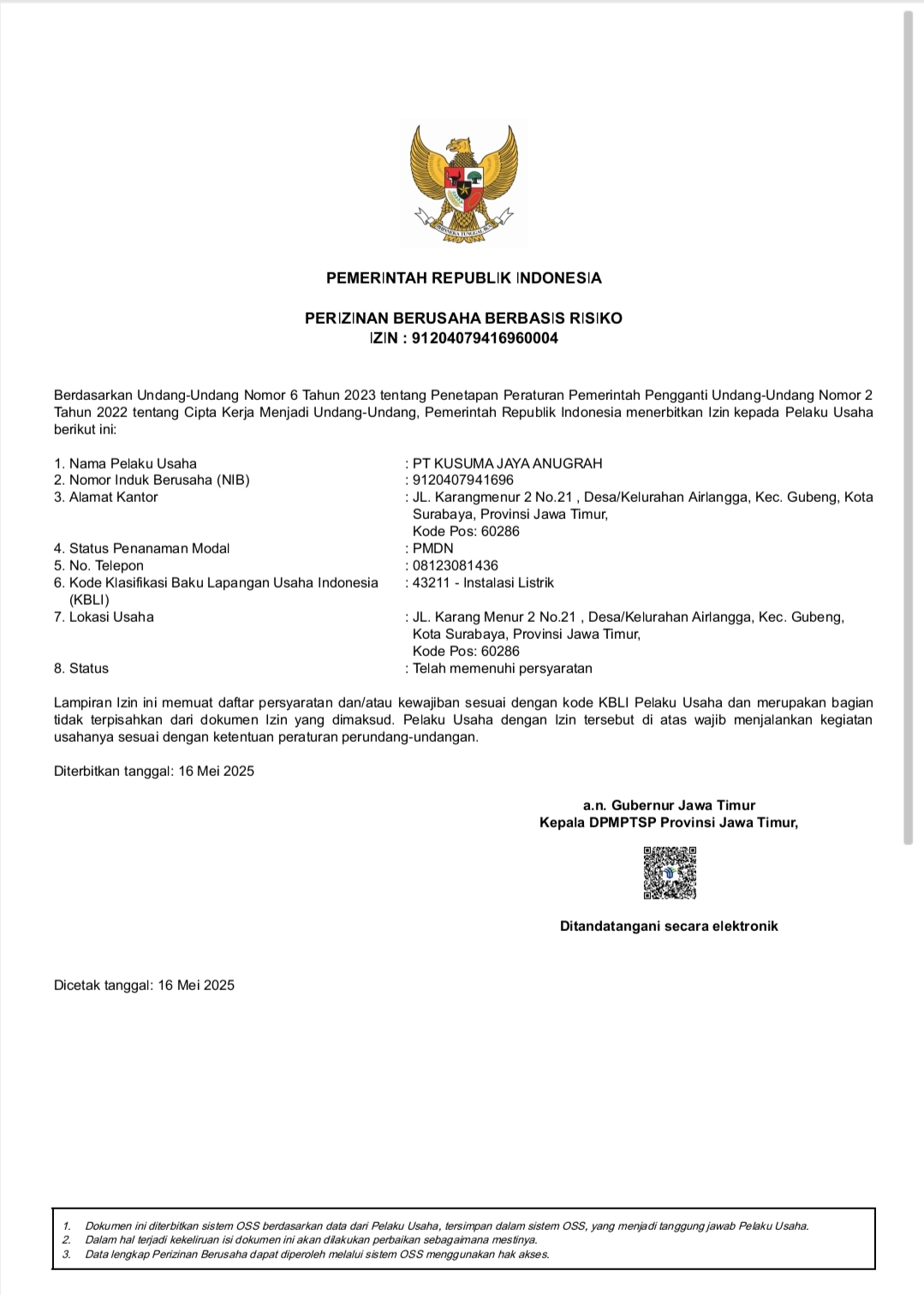 BHINNEKA TUNGGAL IKA

PEMERINTAH REPUBLIK INDONESIA

PERIZINAN BERUSAHA BERBASIS RISIKO
IZIN : 91204079416960004

Berdasarkan Undang-Undang Nomor 6 Tahun 2023 tentang Penetapan Peraturan Pemerintah Pengganti Undang-Undang Nomor 2 Tahun 2022 tentang Cipta Kerja Menjadi Undang-Undang, Pemerintah Republik Indonesia menerbitkan Izin kepada Pelaku Usaha berikut ini:

1. Nama Pelaku Usaha : PT KUSUMA JAYA ANUGRAH
2. Nomor Induk Berusaha (NIB) : 9120407941696
3. Alamat Kantor : JL. Karangmenur 2 No.21 , Desa/Kelurahan Airlangga, Kec. Gubeng, Kota Surabaya, Provinsi Jawa Timur, Kode Pos: 60286
4. Status Penanaman Modal : PMDN
5. No. Telepon : 08123081436
6. Kode Klasifikasi Baku Lapangan Usaha Indonesia (KBLI) : 43211 - Instalasi Listrik
7. Lokasi Usaha : JL. Karang Menur 2 No.21 , Desa/Kelurahan Airlangga, Kec. Gubeng, Kota Surabaya, Provinsi Jawa Timur, Kode Pos: 60286
8. Status : Telah memenuhi persyaratan

Lampiran Izin ini memuat daftar persyaratan dan/atau kewajiban sesuai dengan kode KBLI Pelaku Usaha dan merupakan bagian tidak terpisahkan dari dokumen Izin yang dimaksud. Pelaku Usaha dengan Izin tersebut di atas wajib menjalankan kegiatan usahanya sesuai dengan ketentuan peraturan perundang-undangan.

Diterbitkan tanggal: 16 Mei 2025

a.n. Gubernur Jawa Timur
Kepala DPMPTSP Provinsi Jawa Timur,

Ditandatangani secara elektronik

Dicetak tanggal: 16 Mei 2025

1. Dokumen ini diterbitkan sistem OSS berdasarkan data dari Pelaku Usaha, tersimpan dalam sistem OSS, yang menjadi tanggung jawab Pelaku Usaha.
2. Dalam hal terjadi kekeliruan isi dokumen ini akan dilakukan perbaikan sebagaimana mestinya.
3. Data lengkap Perizinan Berusaha dapat diperoleh melalui sistem OSS menggunakan hak akses.